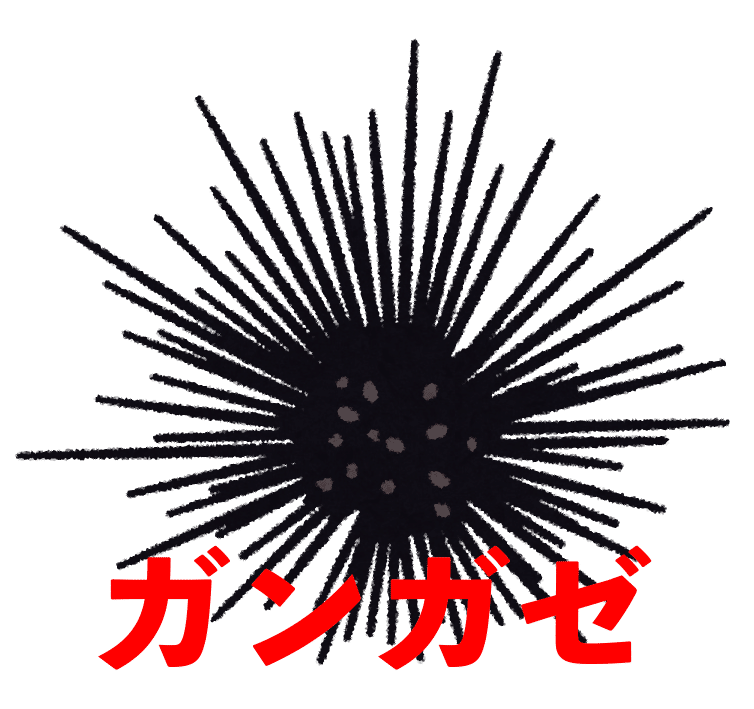 ガンガゼ